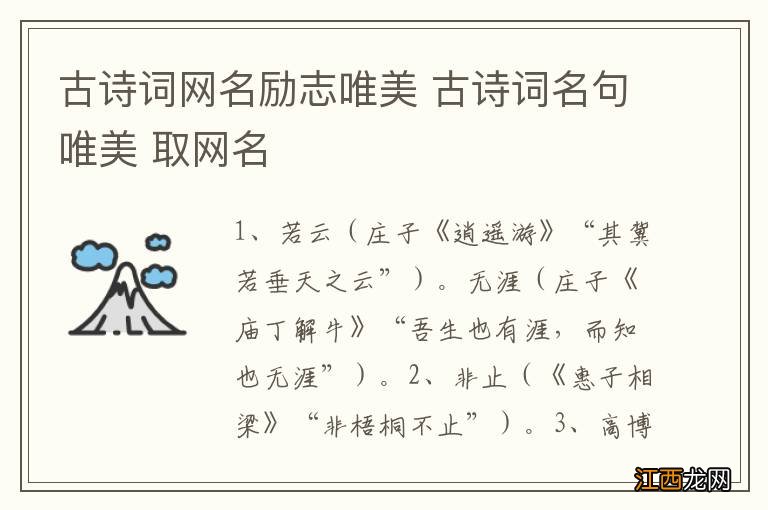 古诗词网名励志唯美 古诗词名句唯美 取网名

1、若云（庄子《逍遥游》“其翼若垂天之云”）。无涯（庄子《庙丁解牛》“吾生也有涯，而知也无涯”）。2、非止（《惠子相梁》“非梧桐不止”）。3、高博

江西龙网